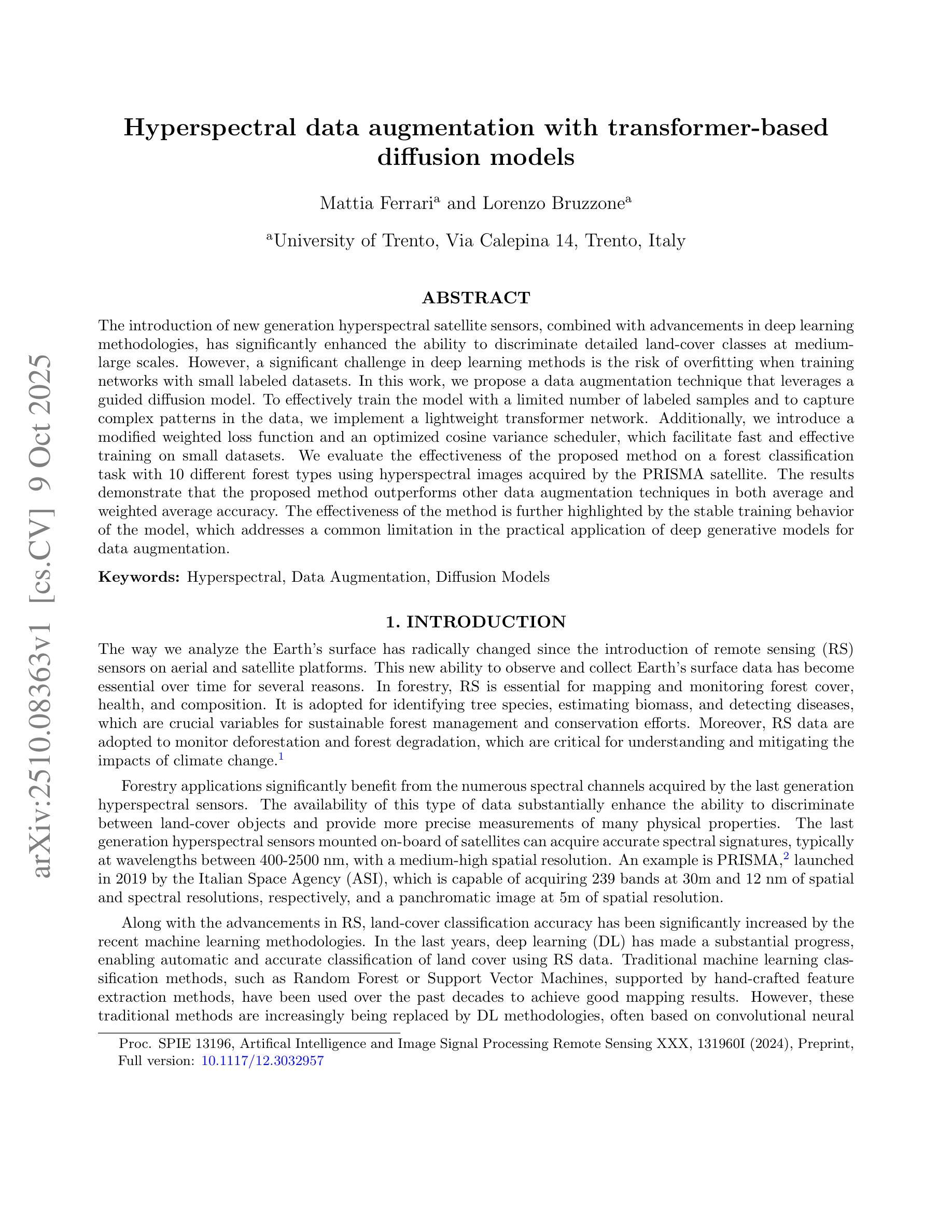 arXiv:2510.08363v1 [cs.CV] 9 Oct 2025

Hyperspectral data augmentation with transformer-based diffusion models

Mattia Ferrari$^a$ and Lorenzo Bruzzone$^a$

$^a$University of Trento, Via Calepina 14, Trento, Italy

ABSTRACT

The introduction of new generation hyperspectral satellite sensors, combined with advancements in deep learning methodologies, has significantly enhanced the ability to discriminate detailed land-cover classes at medium-large scales. However, a significant challenge in deep learning methods is the risk of overfitting when training networks with small labeled datasets. In this work, we propose a data augmentation technique that leverages a guided diffusion model. To effectively train the model with a limited number of labeled samples and to capture complex patterns in the data, we implement a lightweight transformer network. Additionally, we introduce a modified weighted loss function and an optimized cosine variance scheduler, which facilitate fast and effective training on small datasets. We evaluate the effectiveness of the proposed method on a forest classification task with 10 different forest types using hyperspectral images acquired by the PRISMA satellite. The results demonstrate that the proposed method outperforms other data augmentation techniques in both average and weighted average accuracy. The effectiveness of the method is further highlighted by the stable training behavior of the model, which addresses a common limitation in the practical application of deep generative models for data augmentation.

Keywords: Hyperspectral, Data Augmentation, Diffusion Models

1. INTRODUCTION

The way we analyze the Earth's surface has radically changed since the introduction of remote sensing (RS) sensors on aerial and satellite platforms. This new ability to observe and collect Earth's surface data has become essential over time for several reasons. In forestry, RS is essential for mapping and monitoring forest cover, health, and composition. It is adopted for identifying tree species, estimating biomass, and detecting diseases, which are crucial variables for sustainable forest management and conservation efforts. Moreover, RS data are adopted to monitor deforestation and forest degradation, which are critical for understanding and mitigating the impacts of climate change.$^1$

Forestry applications significantly benefit from the numerous spectral channels acquired by the last generation hyperspectral sensors. The availability of this type of data substantially enhance the ability to discriminate between land-cover objects and provide more precise measurements of many physical properties. The last generation hyperspectral sensors mounted on-board of satellites can acquire accurate spectral signatures, typically at wavelengths between 400-2500 nm, with a medium-high spatial resolution. An example is PRISMA,$^2$ launched in 2019 by the Italian Space Agency (ASI), which is capable of acquiring 239 bands at 30m and 12 nm of spatial and spectral resolutions, respectively, and a panchromatic image at 5m of spatial resolution.

Along with the advancements in RS, land-cover classification accuracy has been significantly increased by the recent machine learning methodologies. In the last years, deep learning (DL) has made a substantial progress, enabling automatic and accurate classification of land cover using RS data. Traditional machine learning classification methods, such as Random Forest or Support Vector Machines, supported by hand-crafted feature extraction methods, have been used over the past decades to achieve good mapping results. However, these traditional methods are increasingly being replaced by DL methodologies, often based on convolutional neural

Proc. SPIE 13196, Artifical Intelligence and Image Signal Processing Remote Sensing XXX, 131960I (2024), Preprint, Full version: 10.1117/12.3032957